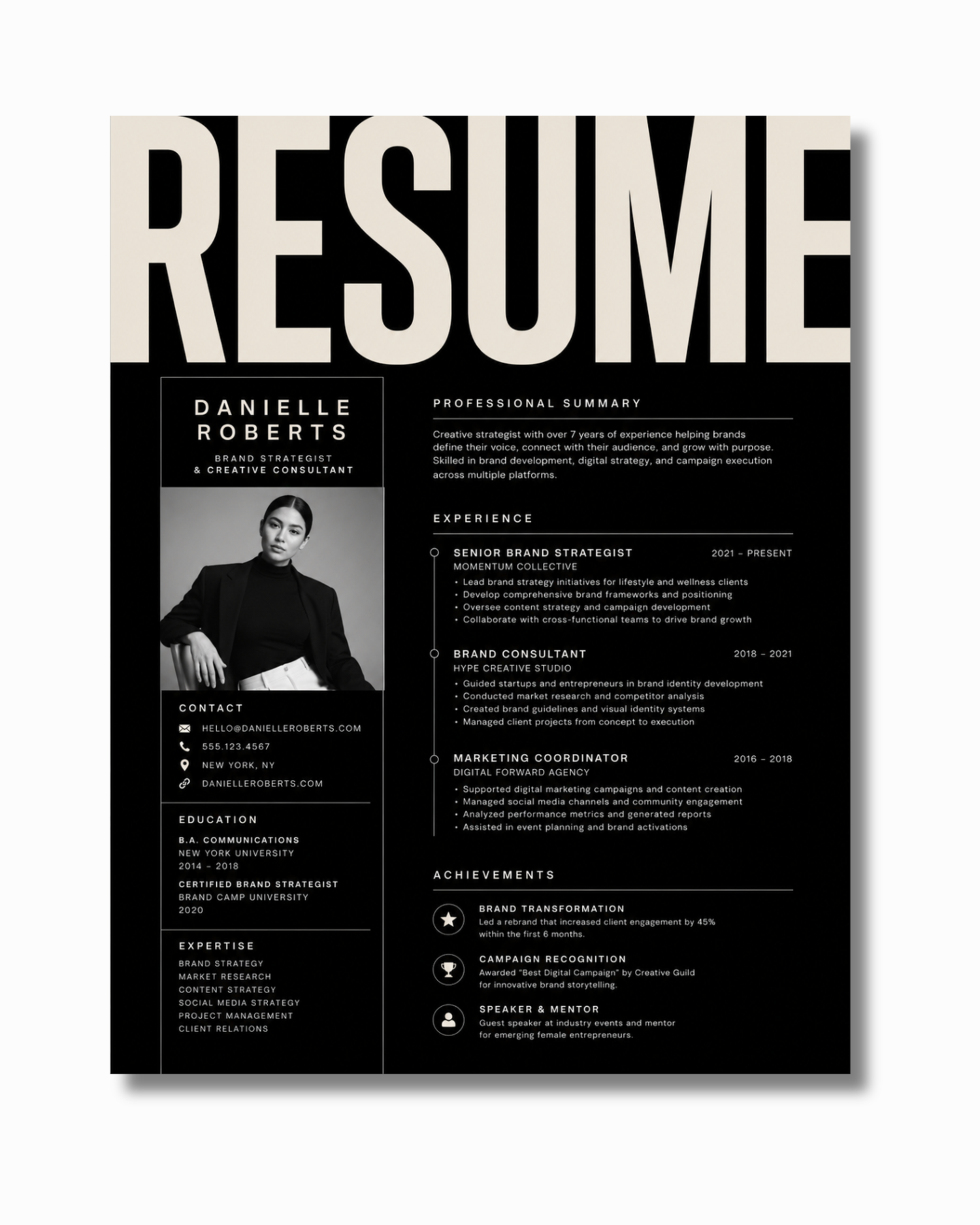 RESUME

DANIELLE ROBERTS

BRAND STRATEGIST & CREATIVE CONSULTANT

CONTACT

HELLO@DANIELLEROBERTS.COM

555.123.4567

NEW YORK, NY

DANIELLEROBERTS.COM

EDUCATION

B.A. COMMUNICATIONS
NEW YORK UNIVERSITY
2014 – 2018

CERTIFIED BRAND STRATEGIST
BRAND CAMP UNIVERSITY
2020

EXPERTISE

BRAND STRATEGY
MARKET RESEARCH
CONTENT STRATEGY
SOCIAL MEDIA STRATEGY
PROJECT MANAGEMENT
CLIENT RELATIONS

PROFESSIONAL SUMMARY

Creative strategist with over 7 years of experience helping brands define their voice, connect with their audience, and grow with purpose. Skilled in brand development, digital strategy, and campaign execution across multiple platforms.

EXPERIENCE

SENIOR BRAND STRATEGIST 2021 – PRESENT
MOMENTUM COLLECTIVE
• Lead brand strategy initiatives for lifestyle and wellness clients
• Develop comprehensive brand frameworks and positioning
• Oversee content strategy and campaign development
• Collaborate with cross-functional teams to drive brand growth

BRAND CONSULTANT 2018 – 2021
HYPE CREATIVE STUDIO
• Guided startups and entrepreneurs in brand identity development
• Conducted market research and competitor analysis
• Created brand guidelines and visual identity systems
• Managed client projects from concept to execution

MARKETING COORDINATOR 2016 – 2018
DIGITAL FORWARD AGENCY
• Supported digital marketing campaigns and content creation
• Managed social media channels and community engagement
• Analyzed performance metrics and generated reports
• Assisted in event planning and brand activations

ACHIEVEMENTS

BRAND TRANSFORMATION
Led a rebrand that increased client engagement by 45% within the first 6 months.

CAMPAIGN RECOGNITION
Awarded "Best Digital Campaign" by Creative Guild for innovative brand storytelling.

SPEAKER & MENTOR
Guest speaker at industry events and mentor for emerging female entrepreneurs.